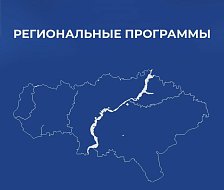 РЕГИОНАЛЬНЫЕ ПРОГРАММЫ